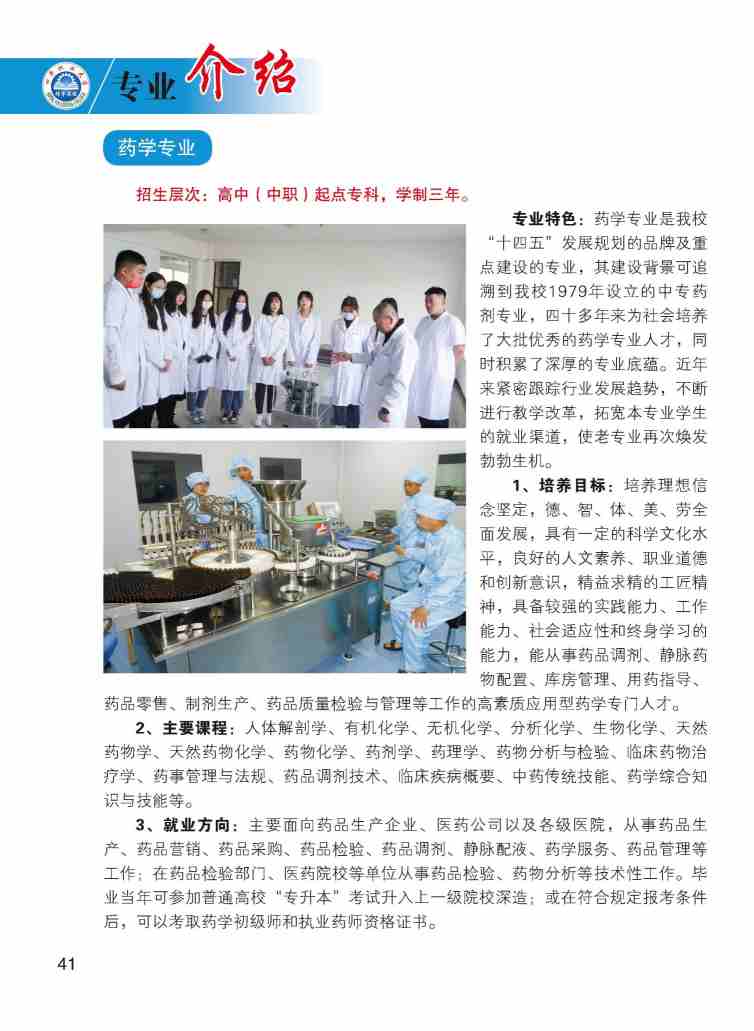 专业介绍

药学专业

招生层次：高中（中职）起点专科，学制三年。

专业特色：药学专业是我校“十四五”发展规划的品牌及重点建设的专业，其建设背景可追溯到我校1979年设立的中专药剂专业，四十多年来为社会培养了大批优秀的药学专业人才，同时积累了深厚的专业底蕴。近年来紧密跟踪行业发展趋势，不断进行教学改革，拓宽本专业学生的就业渠道，使老专业再次焕发勃勃生机。

1、培养目标：培养理想信念坚定，德、智、体、美、劳全面发展，具有一定的科学文化水平，良好的人文素养、职业道德和创新意识，精益求精的工匠精神，具备较强的实践能力、工作能力、社会适应性和终身学习的能力，能从事药品调剂、静脉药物配置、库房管理、用药指导、药品零售、制剂生产、药品质量检验与管理等工作的高素质应用型药学专门人才。

2、主要课程：人体解剖学、有机化学、无机化学、分析化学、生物化学、天然药物学、天然药物化学、药物化学、药剂学、药理学、药物分析与检验、临床药物治疗学、药事管理与法规、药品调剂技术、临床疾病概要、中药传统技能、药学综合知识与技能等。

3、就业方向：主要面向药品生产企业、医药公司以及各级医院，从事药品生产、药品营销、药品采购、药品检验、药品调剂、静脉配液、药学服务、药品管理等工作；在药品检验部门、医药院校等单位从事药品检验、药物分析等技术性工作。毕业当年可参加普通高校“专升本”考试升入上一级院校深造；或在符合规定报考条件后，可以考取药学初级师和执业药师资格证书。

41